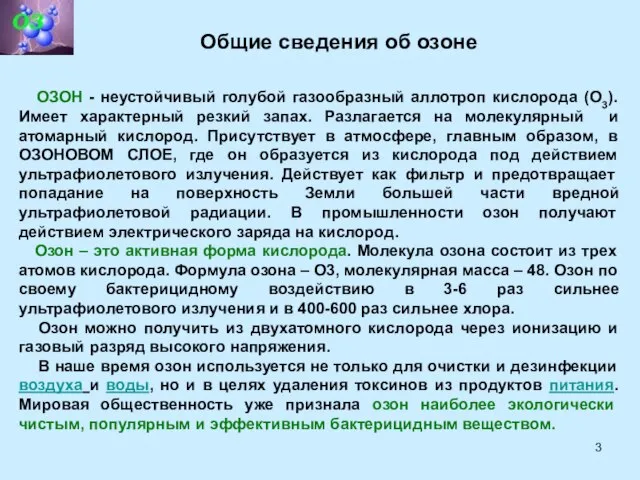 O3

Общие сведения об озоне

ОЗОН - неустойчивый голубой газообразный аллотроп кислорода ($O_3$). Имеет характерный резкий запах. Разлагается на молекулярный и атомарный кислород. Присутствует в атмосфере, главным образом, в ОЗОНОВОМ СЛОЕ, где он образуется из кислорода под действием ультрафиолетового излучения. Действует как фильтр и предотвращает попадание на поверхность Земли большей части вредной ультрафиолетовой радиации. В промышленности озон получают действием электрического заряда на кислород.

Озон – это активная форма кислорода. Молекула озона состоит из трех атомов кислорода. Формула озона – О3, молекулярная масса – 48. Озон по своему бактерицидному воздействию в 3-6 раз сильнее ультрафиолетового излучения и в 400-600 раз сильнее хлора.

Озон можно получить из двухатомного кислорода через ионизацию и газовый разряд высокого напряжения.

В наше время озон используется не только для очистки и дезинфекции воздуха и воды, но и в целях удаления токсинов из продуктов питания. Мировая общественность уже признала озон наиболее экологически чистым, популярным и эффективным бактерицидным веществом.

3